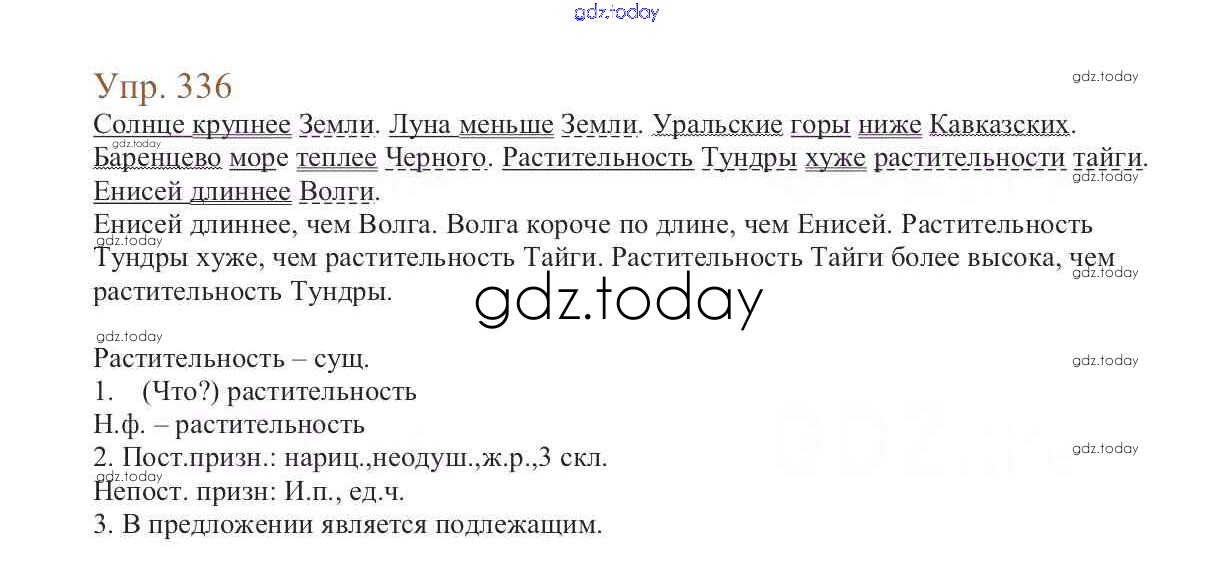 Упр. 336

Солнце крупнее Земли. Луна меньше Земли. Уральские горы ниже Кавказских. Баренцево море теплее Черного. Растительность Тундры хуже растительности тайги. Енисей длиннее Волги.

Енисей длиннее, чем Волга. Волга короче по длине, чем Енисей. Растительность Тундры хуже, чем растительность Тайги. Растительность Тайги более высока, чем растительность Тундры.

Растительность – сущ.
1. (Что?) растительность
Н.ф. – растительность
2. Пост.призн.: нариц.,неодуш.,ж.р.,3 скл.
Непост. призн: И.п., ед.ч.
3. В предложении является подлежащим.

gdz.today